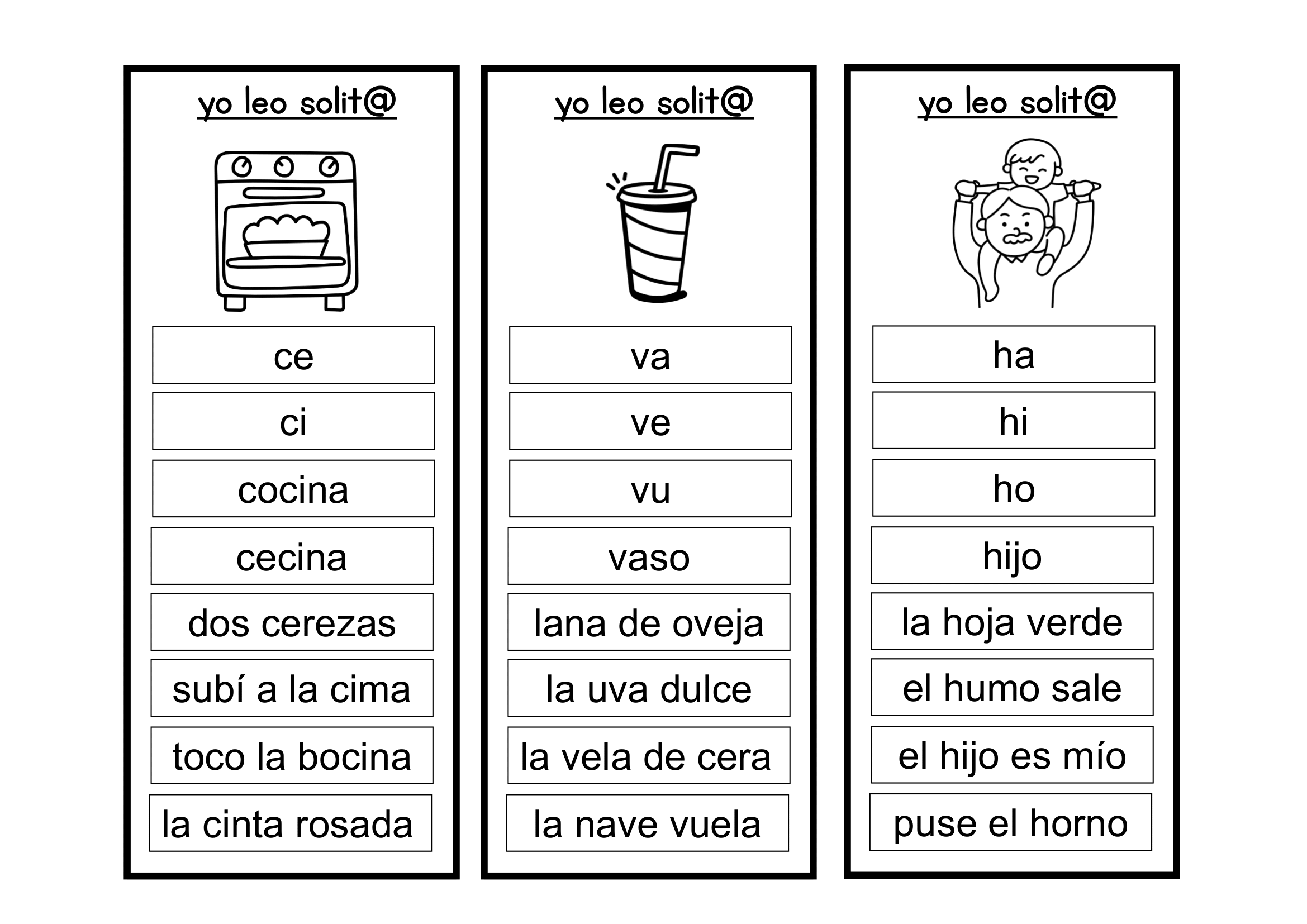 yo leo solit@

ce

ci

cocina

cecina

dos cerezas

subí a la cima

toco la bocina

la cinta rosada

yo leo solit@

va

ve

vu

vaso

lana de oveja

la uva dulce

la vela de cera

la nave vuela

yo leo solit@

ha

hi

ho

hijo

la hoja verde

el humo sale

el hijo es mío

puse el horno